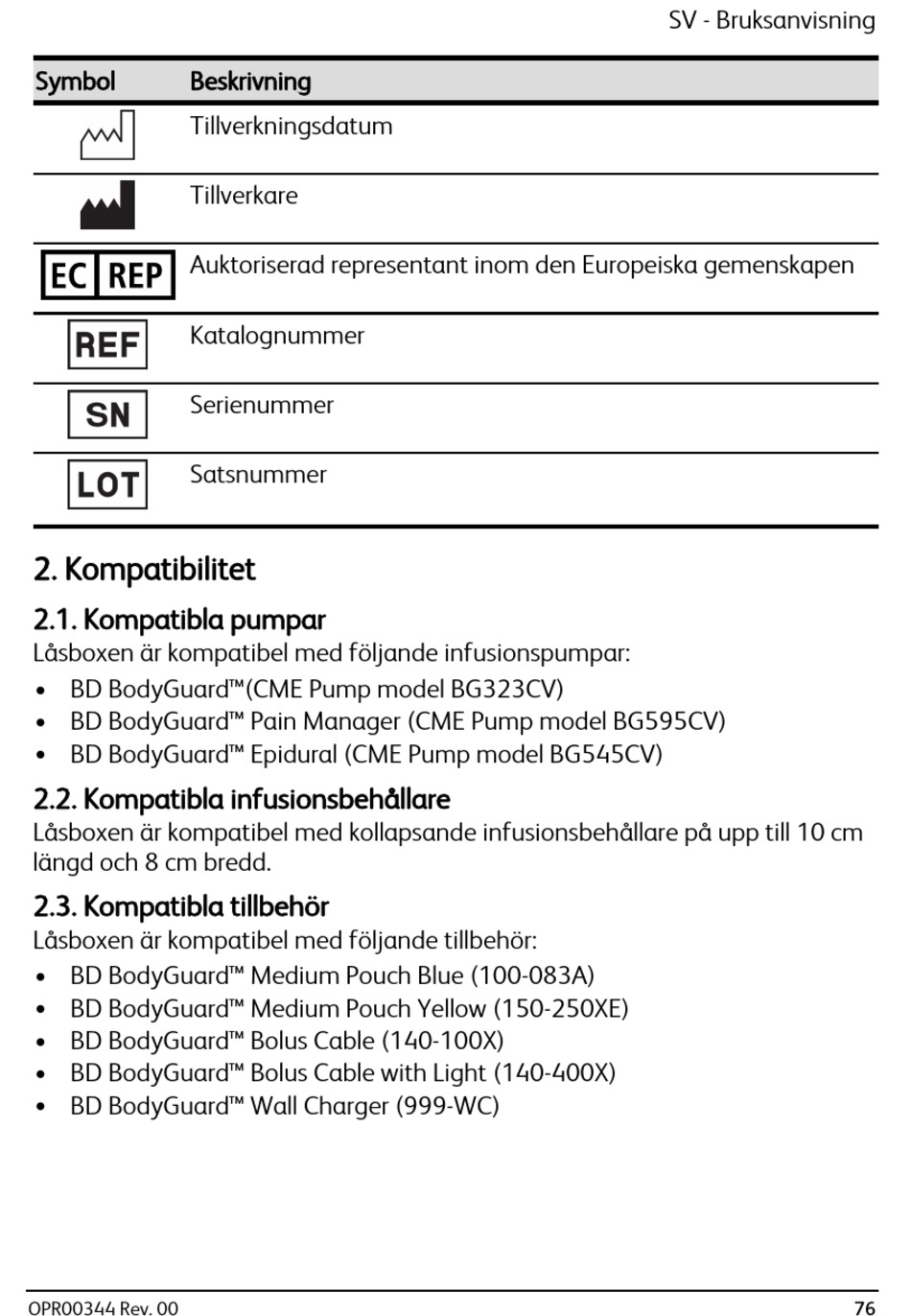 SV - Bruksanvisning

| Symbol | Beskrivning |
|---|---|
| | Tillverkningsdatum |
| | Tillverkare |
| EC REP | Auktoriserad representant inom den Europeiska gemenskapen |
| REF | Katalognummer |
| SN | Serienummer |
| LOT | Satsnummer |

2. Kompatibilitet

2.1. Kompatibla pumpar

Låsboxen är kompatibel med följande infusionspumpar:

• BD BodyGuard™(CME Pump model BG323CV)
• BD BodyGuard™ Pain Manager (CME Pump model BG595CV)
• BD BodyGuard™ Epidural (CME Pump model BG545CV)

2.2. Kompatibla infusionsbehållare

Låsboxen är kompatibel med kollapsande infusionsbehållare på upp till 10 cm längd och 8 cm bredd.

2.3. Kompatibla tillbehör

Låsboxen är kompatibel med följande tillbehör:

• BD BodyGuard™ Medium Pouch Blue (100-083A)
• BD BodyGuard™ Medium Pouch Yellow (150-250XE)
• BD BodyGuard™ Bolus Cable (140-100X)
• BD BodyGuard™ Bolus Cable with Light (140-400X)
• BD BodyGuard™ Wall Charger (999-WC)

OPR00344 Rev. 00

76